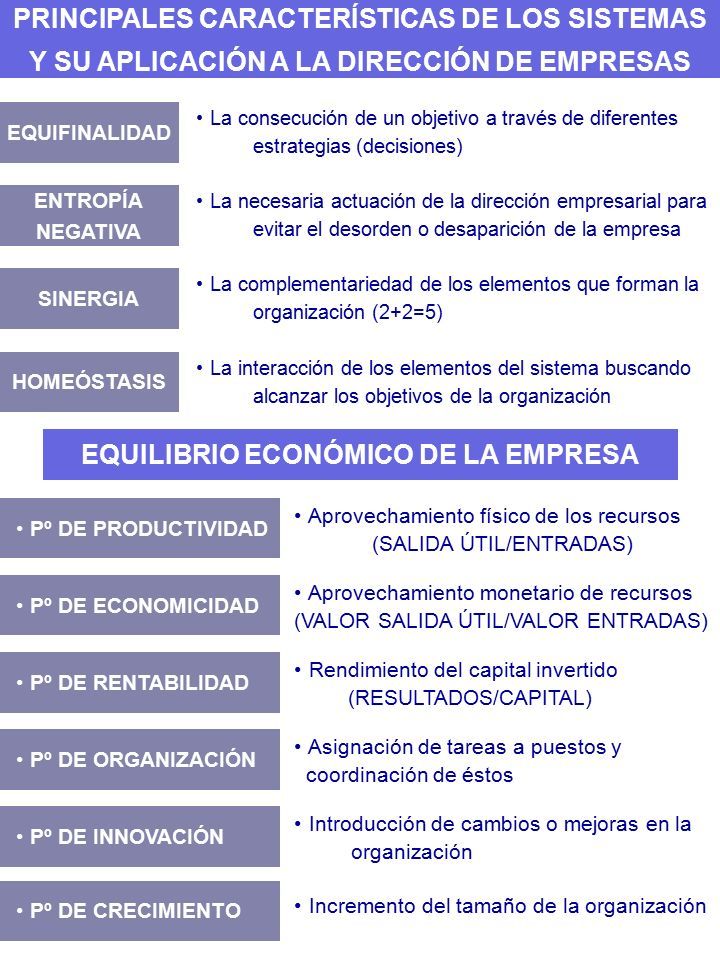 PRINCIPALES CARACTERÍSTICAS DE LOS SISTEMAS Y SU APLICACIÓN A LA DIRECCIÓN DE EMPRESAS

EQUIFINALIDAD

• La consecución de un objetivo a través de diferentes estrategias (decisiones)

ENTROPÍA NEGATIVA

• La necesaria actuación de la dirección empresarial para evitar el desorden o desaparición de la empresa

SINERGIA

• La complementariedad de los elementos que forman la organización (2+2=5)

HOMEÓSTASIS

• La interacción de los elementos del sistema buscando alcanzar los objetivos de la organización

EQUILIBRIO ECONÓMICO DE LA EMPRESA

• Pº DE PRODUCTIVIDAD

• Aprovechamiento físico de los recursos (SALIDA ÚTIL/ENTRADAS)

• Pº DE ECONOMICIDAD

• Aprovechamiento monetario de recursos (VALOR SALIDA ÚTIL/VALOR ENTRADAS)

• Pº DE RENTABILIDAD

• Rendimiento del capital invertido (RESULTADOS/CAPITAL)

• Pº DE ORGANIZACIÓN

• Asignación de tareas a puestos y coordinación de éstos

• Pº DE INNOVACIÓN

• Introducción de cambios o mejoras en la organización

• Pº DE CRECIMIENTO

• Incremento del tamaño de la organización